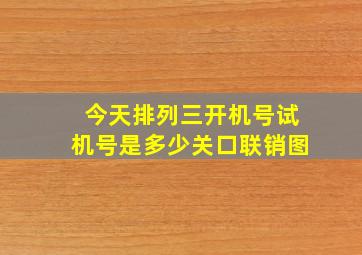 今天排列三开机号试机号是多少关口联销图